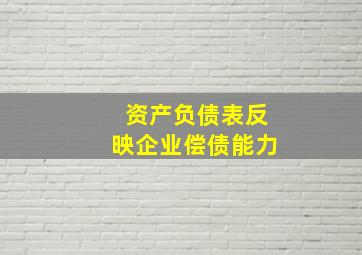 资产负债表反映企业偿债能力